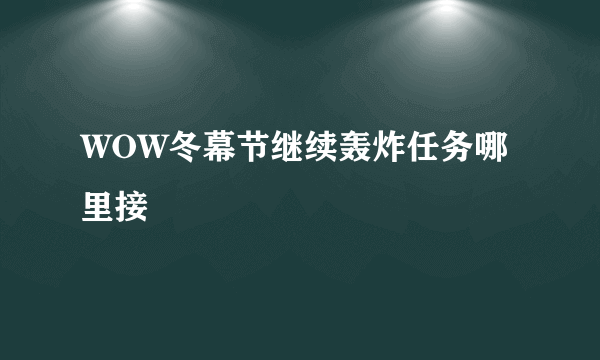 WOW冬幕节继续轰炸任务哪里接